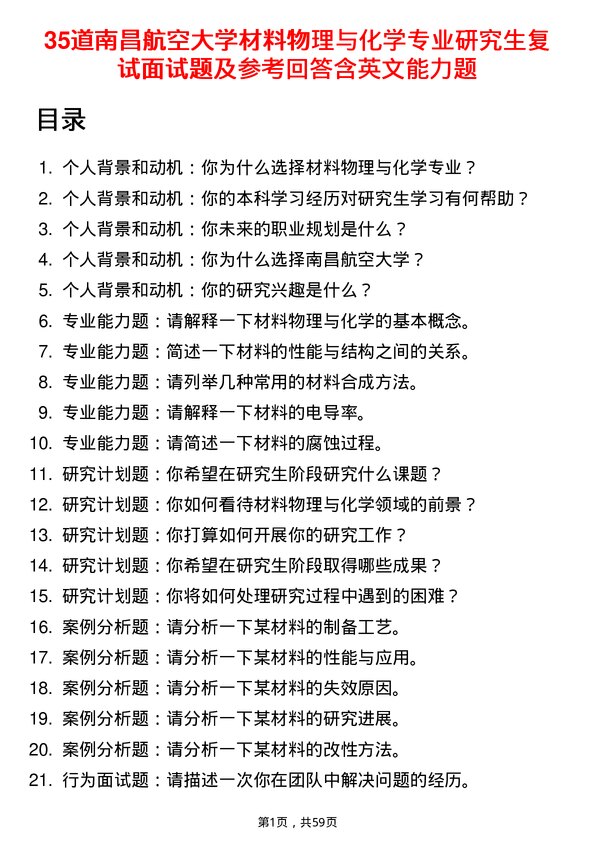 35道南昌航空大学材料物理与化学专业研究生复试面试题及参考回答含英文能力题

目录

1. 个人背景和动机：你为什么选择材料物理与化学专业？
2. 个人背景和动机：你的本科学习经历对研究生学习有何帮助？
3. 个人背景和动机：你未来的职业规划是什么？
4. 个人背景和动机：你为什么选择南昌航空大学？
5. 个人背景和动机：你的研究兴趣是什么？
6. 专业能力题：请解释一下材料物理与化学的基本概念。
7. 专业能力题：简述一下材料的性能与结构之间的关系。
8. 专业能力题：请列举几种常用的材料合成方法。
9. 专业能力题：请解释一下材料的电导率。
10. 专业能力题：请简述一下材料的腐蚀过程。
11. 研究计划题：你希望在研究生阶段研究什么课题？
12. 研究计划题：你如何看待材料物理与化学领域的前景？
13. 研究计划题：你打算如何开展你的研究工作？
14. 研究计划题：你希望在研究生阶段取得哪些成果？
15. 研究计划题：你将如何处理研究过程中遇到的困难？
16. 案例分析题：请分析一下某材料的制备工艺。
17. 案例分析题：请分析一下某材料的性能与应用。
18. 案例分析题：请分析一下某材料的失效原因。
19. 案例分析题：请分析一下某材料的研究进展。
20. 案例分析题：请分析一下某材料的改性方法。
21. 行为面试题：请描述一次你在团队中解决问题的经历。

第1页，共59页